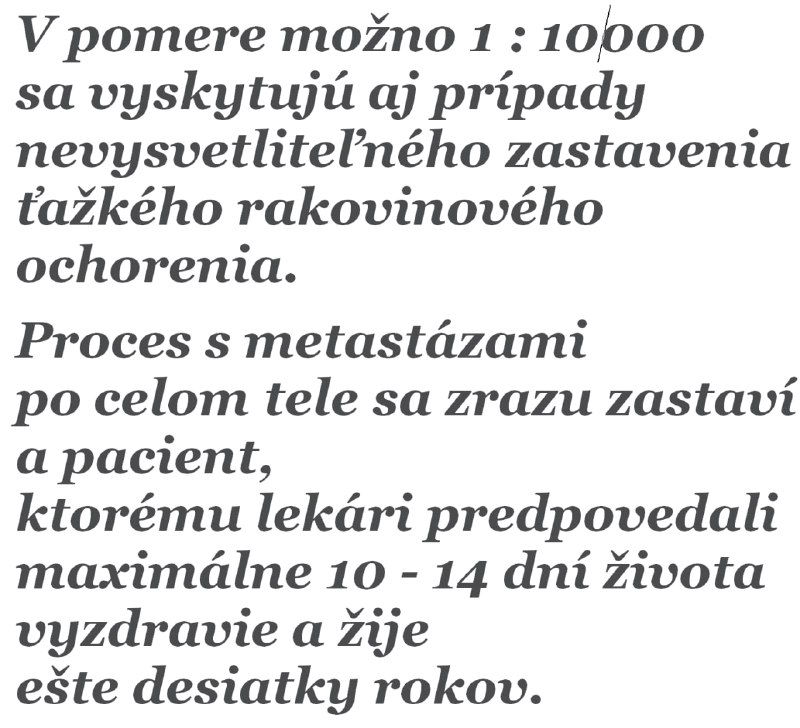 V pomere možno 1 : 10000 sa vyskytujú aj prípady nevysvetliteľného zastavenia ťažkého rakovinového ochorenia.

Proces s metastázami po celom tele sa zrazu zastaví a pacient, ktorému lekári predpovedali maximálne 10 - 14 dní života vyzdravie a žije ešte desiatky rokov.